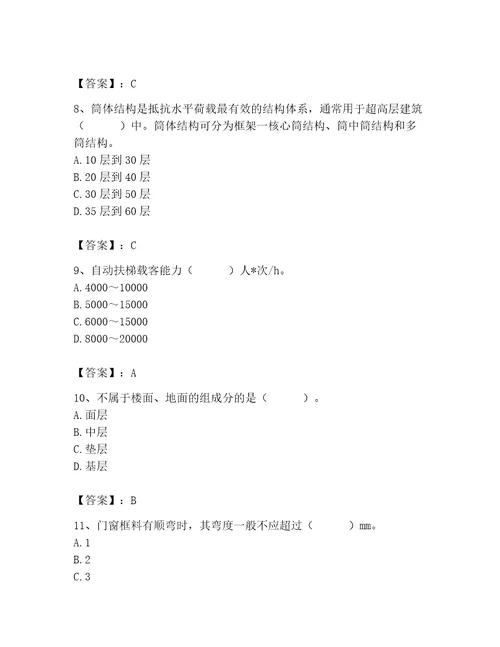 【答案】：C

8、筒体结构是抵抗水平荷载最有效的结构体系，通常用于超高层建筑（　　）中。筒体结构可分为框架一核心筒结构、筒中筒结构和多筒结构。
A. 10 层到 30 层
B. 20 层到 40 层
C. 30 层到 50 层
D. 35 层到 60 层

【答案】：C

9、自动扶梯载客能力（　　）人*次/h。
A. 4000～10000
B. 5000～15000
C. 6000～15000
D. 8000～20000

【答案】：A

10、不属于楼面、地面的组成分的是（　　）。
A. 面层
B. 中层
C. 垫层
D. 基层

【答案】：B

11、门窗框料有顺弯时，其弯度一般不应超过（　　）mm。
A. 1
B. 2
C. 3